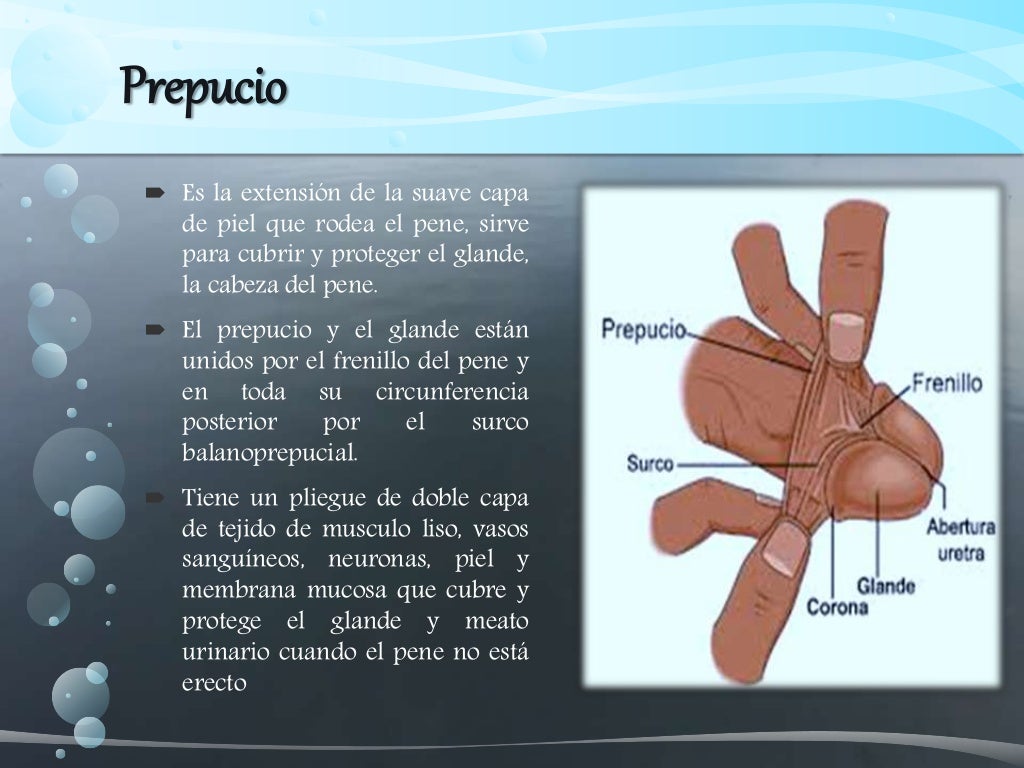 Prepucio

Es la extensión de la suave capa de piel que rodea el pene, sirve para cubrir y proteger el glande, la cabeza del pene.

El prepucio y el glande están unidos por el frenillo del pene y en toda su circunferencia posterior por el surco balanoprepucial.

Tiene un pliegue de doble capa de tejido de musculo liso, vasos sanguíneos, neuronas, piel y membrana mucosa que cubre y protege el glande y meato urinario cuando el pene no está erecto

Prepucio
Frenillo
Surco
Abertura uretra
Glande
Corona